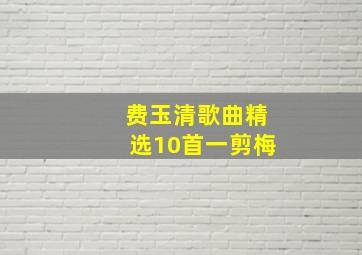 费玉清歌曲精选10首一剪梅